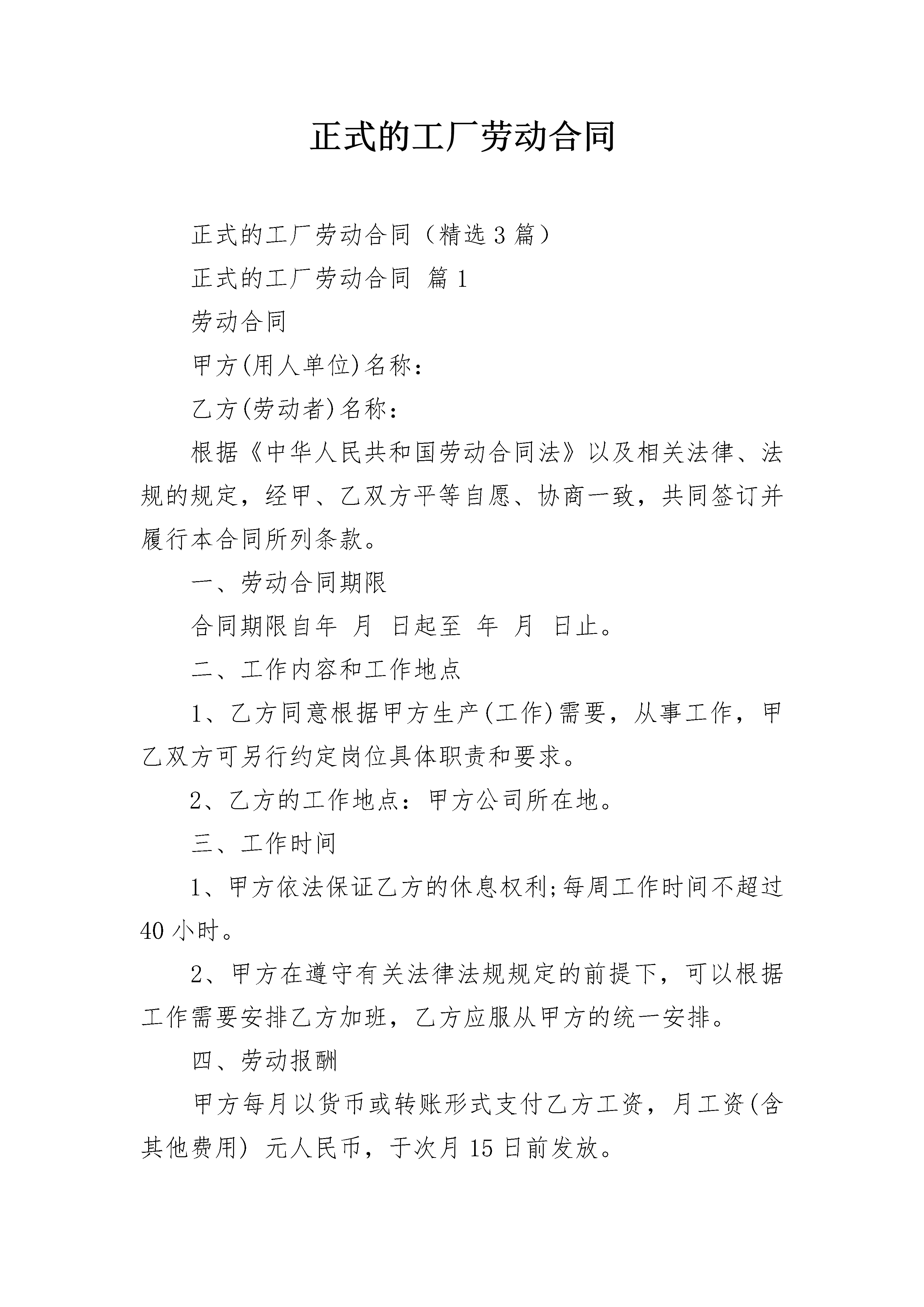 正式的工厂劳动合同

正式的工厂劳动合同（精选3篇）

正式的工厂劳动合同 篇1

劳动合同

甲方(用人单位)名称：

乙方(劳动者)名称：

根据《中华人民共和国劳动合同法》以及相关法律、法规的规定，经甲、乙双方平等自愿、协商一致，共同签订并履行本合同所列条款。

一、劳动合同期限

合同期限自年 月 日起至 年 月 日止。

二、工作内容和工作地点

1、乙方同意根据甲方生产(工作)需要，从事工作，甲乙双方可另行约定岗位具体职责和要求。

2、乙方的工作地点：甲方公司所在地。

三、工作时间

1、甲方依法保证乙方的休息权利;每周工作时间不超过40小时。

2、甲方在遵守有关法律法规规定的前提下，可以根据工作需要安排乙方加班，乙方应服从甲方的统一安排。

四、劳动报酬

甲方每月以货币或转账形式支付乙方工资，月工资(含其他费用) 元人民币，于次月15日前发放。